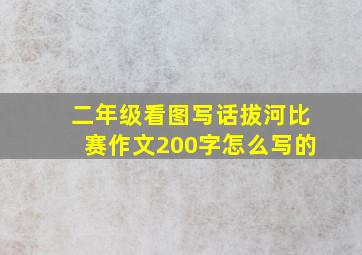 二年级看图写话拔河比赛作文200字怎么写的